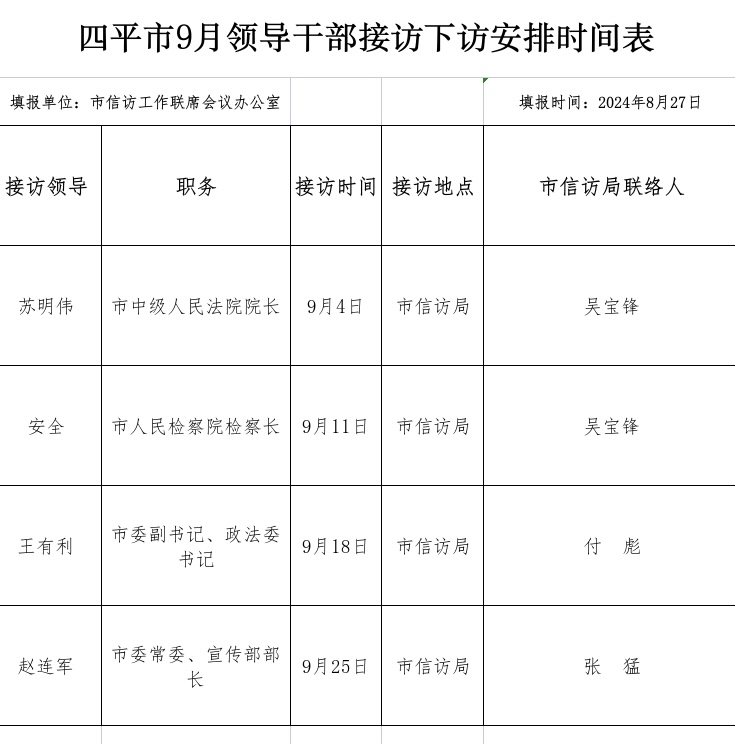 四平市9月领导干部接访下访安排时间表

填报单位：市信访工作联席会议办公室

填报时间：2024年8月27日

| 接访领导 | 职务 | 接访时间 | 接访地点 | 市信访局联络人 |
|---|---|---|---|---|
| 苏明伟 | 市中级人民法院院长 | 9月4日 | 市信访局 | 吴宝锋 |
| 安全 | 市人民检察院检察长 | 9月11日 | 市信访局 | 吴宝锋 |
| 王有利 | 市委副书记、政法委书记 | 9月18日 | 市信访局 | 付 彪 |
| 赵连军 | 市委常委、宣传部部长 | 9月25日 | 市信访局 | 张 猛 |